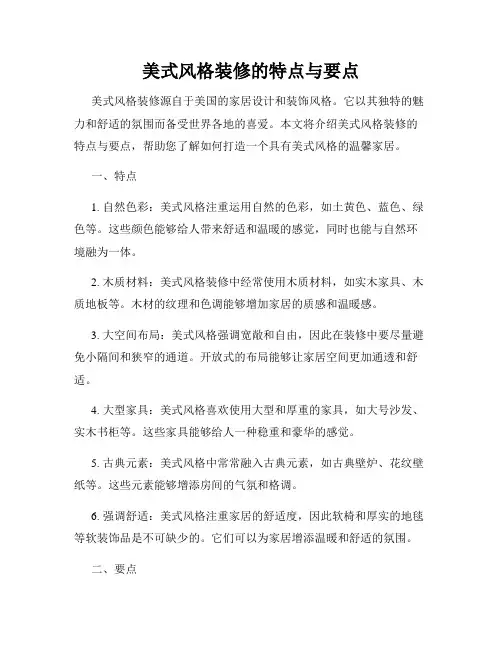 美式风格装修的特点与要点

美式风格装修源自于美国的家居设计和装饰风格。它以其独特的魅力和舒适的氛围而备受世界各地的喜爱。本文将介绍美式风格装修的特点与要点，帮助您了解如何打造一个具有美式风格的温馨家居。

一、特点

1. 自然色彩：美式风格注重运用自然的色彩，如土黄色、蓝色、绿色等。这些颜色能够给人带来舒适和温暖的感觉，同时也能与自然环境融为一体。

2. 木质材料：美式风格装修中经常使用木质材料，如实木家具、木质地板等。木材的纹理和色调能够增加家居的质感和温暖感。

3. 大空间布局：美式风格强调宽敞和自由，因此在装修中要尽量避免小隔间和狭窄的通道。开放式的布局能够让家居空间更加通透和舒适。

4. 大型家具：美式风格喜欢使用大型和厚重的家具，如大号沙发、实木书柜等。这些家具能够给人一种稳重和豪华的感觉。

5. 古典元素：美式风格中常常融入古典元素，如古典壁炉、花纹壁纸等。这些元素能够增添房间的气氛和格调。

6. 强调舒适：美式风格注重家居的舒适度，因此软椅和厚实的地毯等软装饰品是不可缺少的。它们可以为家居增添温暖和舒适的氛围。

二、要点